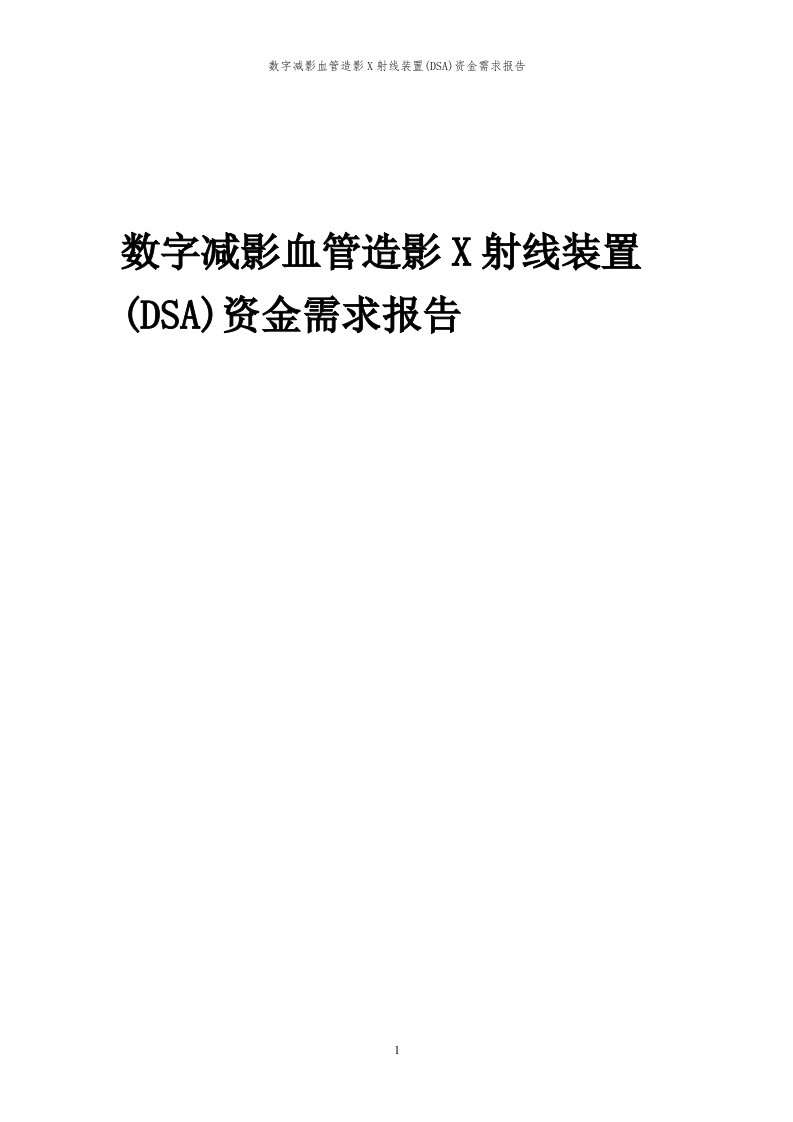 数字减影血管造影X射线装置(DSA)资金需求报告

数字减影血管造影X射线装置(DSA)资金需求报告

1